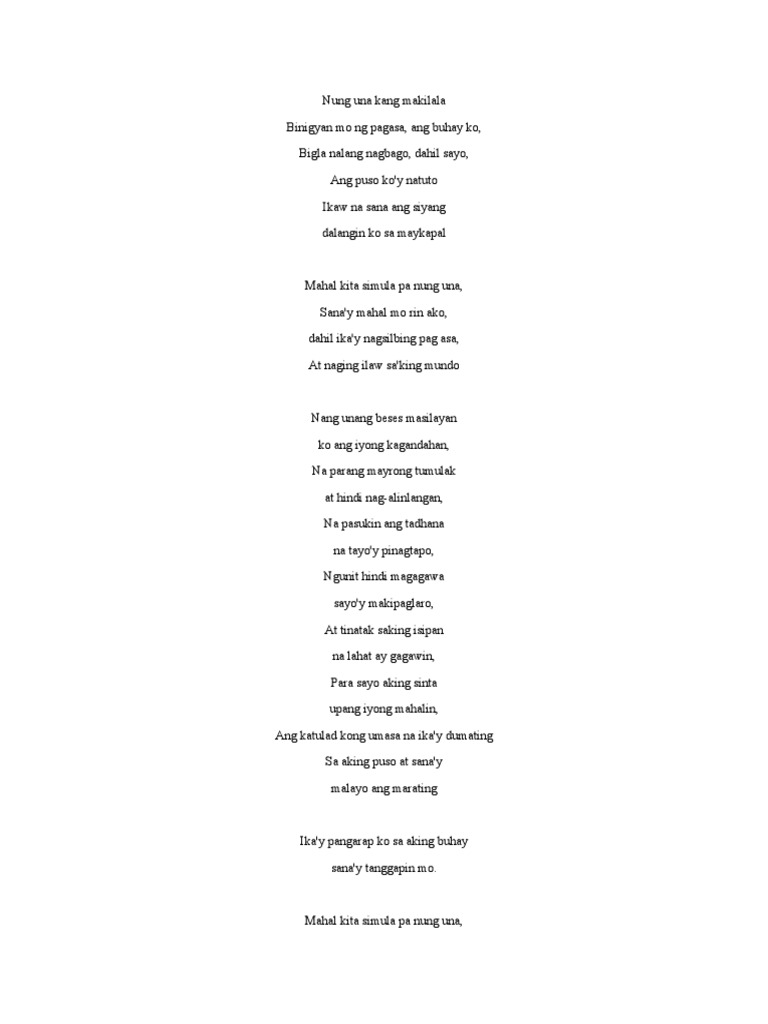 Nung una kang makilala

Binigyan mo ng pagasa, ang buhay ko,

Bigla nalang nagbago, dahil sayo,

Ang puso ko'y natuto

Ikaw na sana ang siyang

dalangin ko sa maykapal

Mahal kita simula pa nung una,

Sana'y mahal mo rin ako,

dahil ika'y nagsilbing pag asa,

At naging ilaw sa'king mundo

Nang unang beses masilayan

ko ang iyong kagandahan,

Na parang mayrong tumulak

at hindi nag-alinlangan,

Na pasukin ang tadhana

na tayo'y pinagtapo,

Ngunit hindi magagawa

sayo'y makipaglaro,

At tinatak saking isipan

na lahat ay gagawin,

Para sayo aking sinta

upang iyong mahalin,

Ang katulad kong umasa na ika'y dumating

Sa aking puso at sana'y

malayo ang marating

Ika'y pangarap ko sa aking buhay

sana'y tanggapin mo.

Mahal kita simula pa nung una,